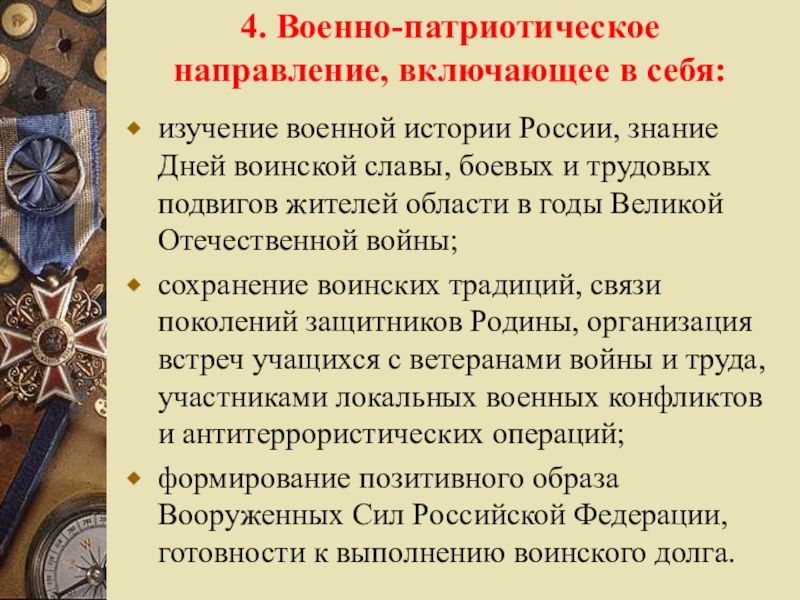 4. Военно-патриотическое направление, включающее в себя:

• изучение военной истории России, знание Дней воинской славы, боевых и трудовых подвигов жителей области в годы Великой Отечественной войны;

• сохранение воинских традиций, связи поколений защитников Родины, организация встреч учащихся с ветеранами войны и труда, участниками локальных военных конфликтов и антитеррористических операций;

• формирование позитивного образа Вооруженных Сил Российской Федерации, готовности к выполнению воинского долга.